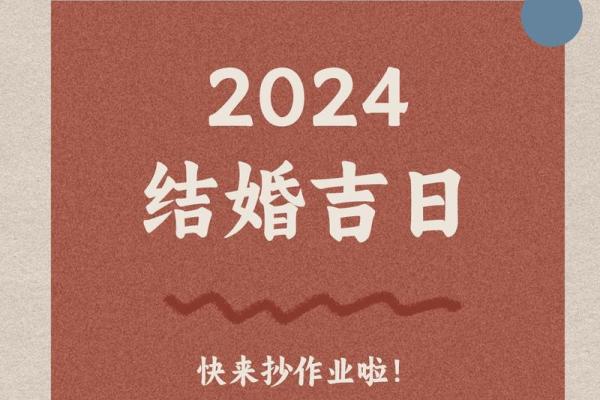 2024
结婚吉日

快来抄作业啦!